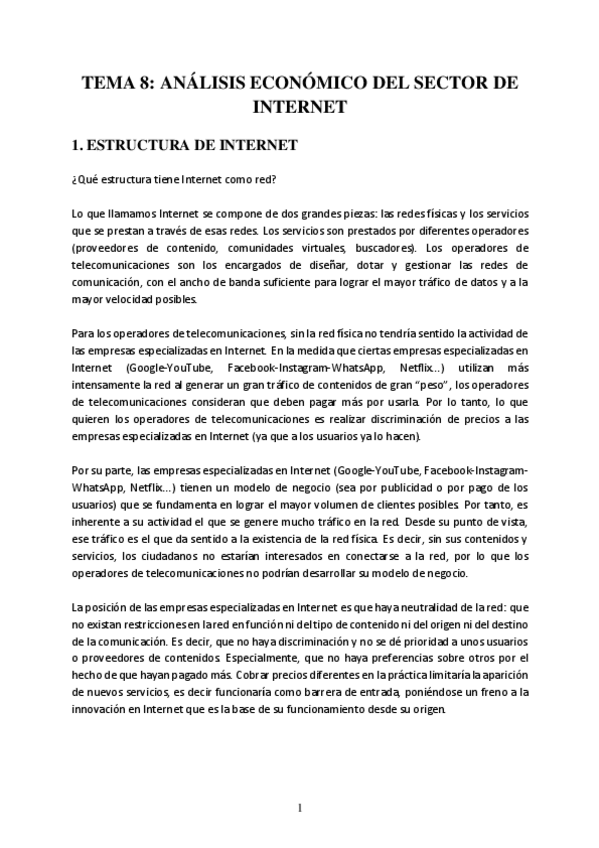 TEMA 8: ANÁLISIS ECONÓMICO DEL SECTOR DE INTERNET

1. ESTRUCTURA DE INTERNET

¿Qué estructura tiene Internet como red?

Lo que llamamos Internet se compone de dos grandes piezas: las redes físicas y los servicios que se prestan a través de esas redes. Los servicios son prestados por diferentes operadores (proveedores de contenido, comunidades virtuales, buscadores). Los operadores de telecomunicaciones son los encargados de diseñar, dotar y gestionar las redes de comunicación, con el ancho de banda suficiente para lograr el mayor tráfico de datos y a la mayor velocidad posibles.

Para los operadores de telecomunicaciones, sin la red física no tendría sentido la actividad de las empresas especializadas en Internet. En la medida que ciertas empresas especializadas en Internet (Google-YouTube, Facebook-Instagram-WhatsApp, Netflix…) utilizan más intensamente la red al generar un gran tráfico de contenidos de gran "peso", los operadores de telecomunicaciones consideran que deben pagar más por usarla. Por lo tanto, lo que quieren los operadores de telecomunicaciones es realizar discriminación de precios a las empresas especializadas en Internet (ya que a los usuarios ya lo hacen).

Por su parte, las empresas especializadas en Internet (Google-YouTube, Facebook-Instagram-WhatsApp, Netflix…) tienen un modelo de negocio (sea por publicidad o por pago de los usuarios) que se fundamenta en lograr el mayor volumen de clientes posibles. Por tanto, es inherente a su actividad el que se genere mucho tráfico en la red. Desde su punto de vista, ese tráfico es el que da sentido a la existencia de la red física. Es decir, sin sus contenidos y servicios, los ciudadanos no estarían interesados en conectarse a la red, por lo que los operadores de telecomunicaciones no podrían desarrollar su modelo de negocio.

La posición de las empresas especializadas en Internet es que haya neutralidad de la red: que no existan restricciones en la red en función ni del tipo de contenido ni del origen ni del destino de la comunicación. Es decir, que no haya discriminación y no se dé prioridad a unos usuarios o proveedores de contenidos. Especialmente, que no haya preferencias sobre otros por el hecho de que hayan pagado más. Cobrar precios diferentes en la práctica limitaría la aparición de nuevos servicios, es decir funcionaría como barrera de entrada, poniéndose un freno a la innovación en Internet que es la base de su funcionamiento desde su origen.

1